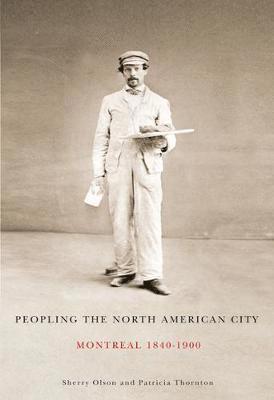 PEOPLING THE NORTH AMERICAN CITY

MONTREAL 1840-1900

Sherry Olson and Patricia Thornton